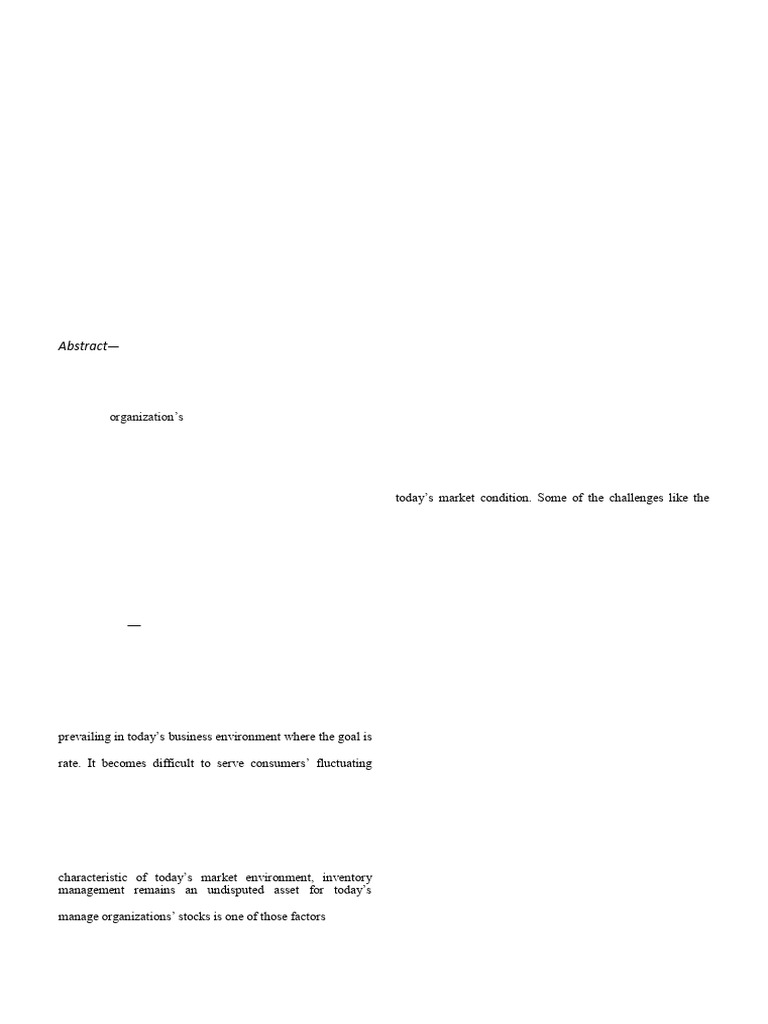 Abstract—

organization's

—

prevailing in today's business environment where the goal is

rate. It becomes difficult to serve consumers' fluctuating

characteristic of today's market environment, inventory management remains an undisputed asset for today's

manage organizations' stocks is one of those factors

today's market condition. Some of the challenges like the